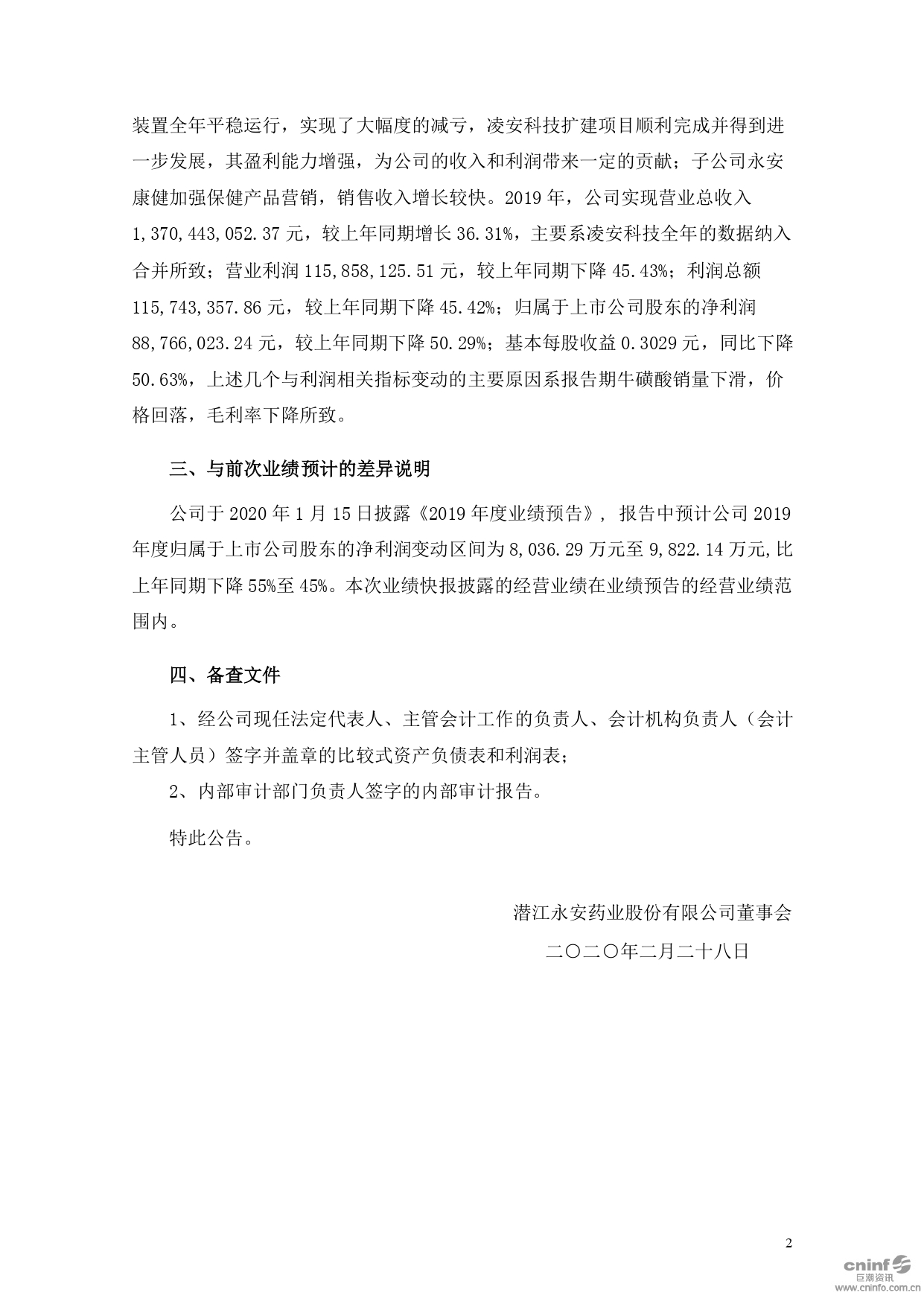 装置全年平稳运行，实现了大幅度的减亏，凌安科技扩建项目顺利完成并得到进一步发展，其盈利能力增强，为公司的收入和利润带来一定的贡献；子公司永安康健加强保健产品营销，销售收入增长较快。2019 年，公司实现营业总收入 1,370,443,052.37 元，较上年同期增长 36.31%，主要系凌安科技全年的数据纳入合并所致；营业利润 115,858,125.51 元，较上年同期下降 45.43%；利润总额 115,743,357.86 元，较上年同期下降 45.42%；归属于上市公司股东的净利润 88,766,023.24 元，较上年同期下降 50.29%；基本每股收益 0.3029 元，同比下降 50.63%，上述几个与利润相关指标变动的主要原因系报告期牛磺酸销量下滑，价格回落，毛利率下降所致。

三、与前次业绩预计的差异说明

公司于 2020 年 1 月 15 日披露《2019 年度业绩预告》，报告中预计公司 2019 年度归属于上市公司股东的净利润变动区间为 8,036.29 万元至 9,822.14 万元,比上年同期下降 55%至 45%。本次业绩快报披露的经营业绩在业绩预告的经营业绩范围内。

四、备查文件

1、经公司现任法定代表人、主管会计工作的负责人、会计机构负责人（会计主管人员）签字并盖章的比较式资产负债表和利润表；

2、内部审计部门负责人签字的内部审计报告。

特此公告。

潜江永安药业股份有限公司董事会

二〇二〇年二月二十八日

2

cninf 巨潮资讯 www.cninfo.com.cn